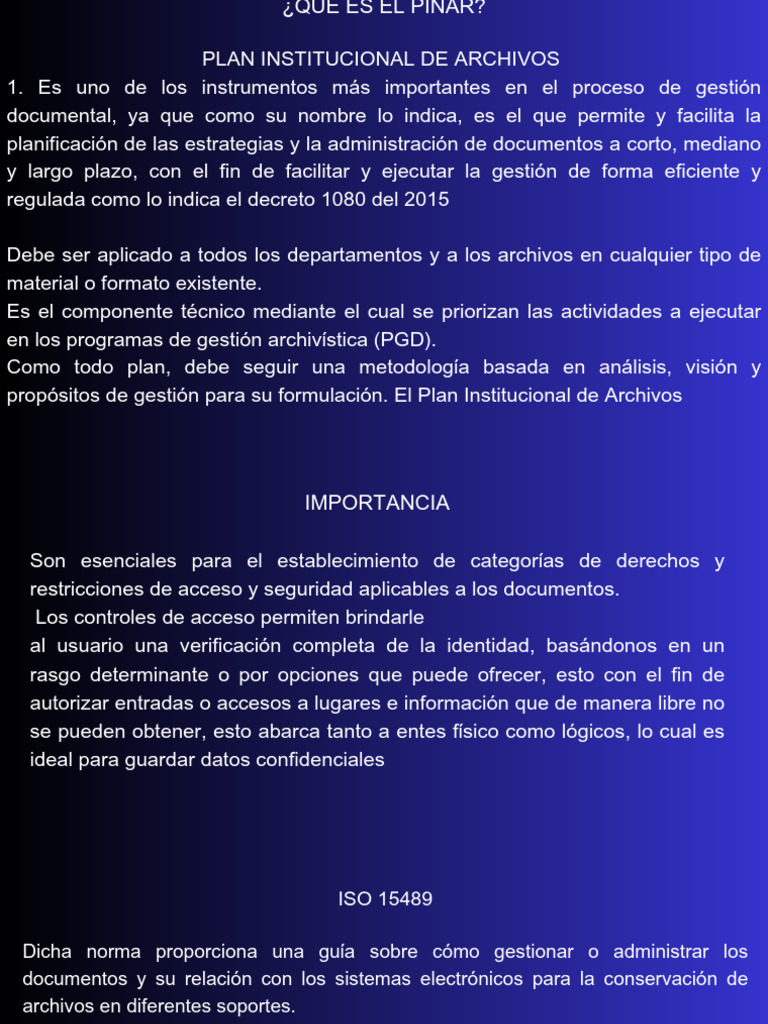 ¿QUE ES EL PINAR?

PLAN INSTITUCIONAL DE ARCHIVOS

1. Es uno de los instrumentos más importantes en el proceso de gestión documental, ya que como su nombre lo indica, es el que permite y facilita la planificación de las estrategias y la administración de documentos a corto, mediano y largo plazo, con el fin de facilitar y ejecutar la gestión de forma eficiente y regulada como lo indica el decreto 1080 del 2015

Debe ser aplicado a todos los departamentos y a los archivos en cualquier tipo de material o formato existente.
Es el componente técnico mediante el cual se priorizan las actividades a ejecutar en los programas de gestión archivística (PGD).
Como todo plan, debe seguir una metodología basada en análisis, visión y propósitos de gestión para su formulación. El Plan Institucional de Archivos

IMPORTANCIA

Son esenciales para el establecimiento de categorías de derechos y restricciones de acceso y seguridad aplicables a los documentos.
Los controles de acceso permiten brindarle
al usuario una verificación completa de la identidad, basándonos en un rasgo determinante o por opciones que puede ofrecer, esto con el fin de autorizar entradas o accesos a lugares e información que de manera libre no se pueden obtener, esto abarca tanto a entes físico como lógicos, lo cual es ideal para guardar datos confidenciales

ISO 15489

Dicha norma proporciona una guía sobre cómo gestionar o administrar los documentos y su relación con los sistemas electrónicos para la conservación de archivos en diferentes soportes.